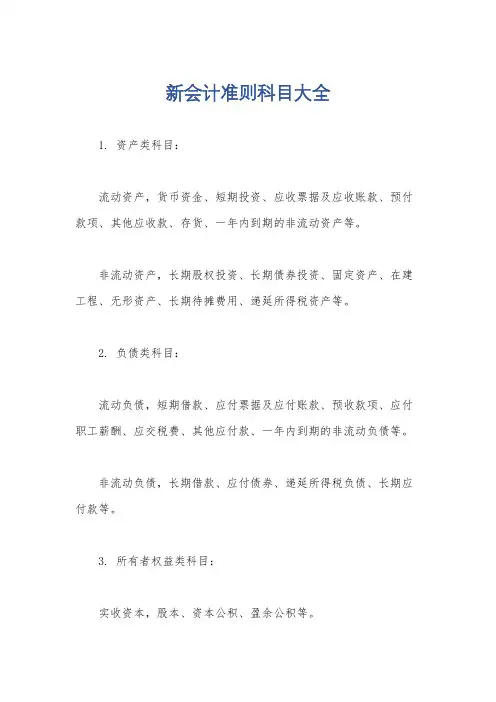 新会计准则科目大全

1. 资产类科目：

流动资产，货币资金、短期投资、应收票据及应收账款、预付款项、其他应收款、存货、一年内到期的非流动资产等。

非流动资产，长期股权投资、长期债券投资、固定资产、在建工程、无形资产、长期待摊费用、递延所得税资产等。

2. 负债类科目：

流动负债，短期借款、应付票据及应付账款、预收款项、应付职工薪酬、应交税费、其他应付款、一年内到期的非流动负债等。

非流动负债，长期借款、应付债券、递延所得税负债、长期应付款等。

3. 所有者权益类科目：

实收资本，股本、资本公积、盈余公积等。